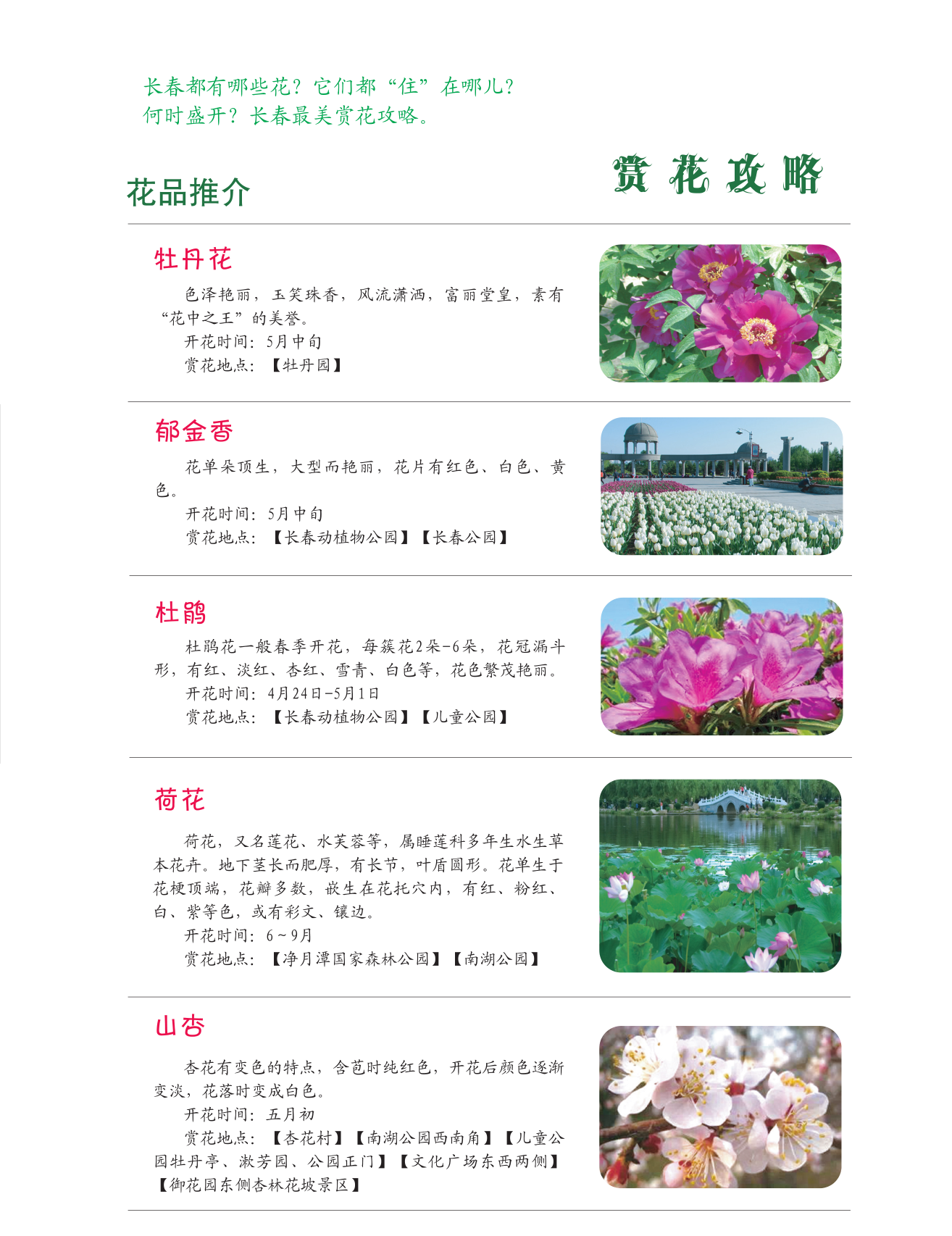 长春都有哪些花？它们都“住”在哪儿？
何时盛开？长春最美赏花攻略。

花品推介

赏花攻略

牡丹花

色泽艳丽，玉笑珠香，风流潇洒，富丽堂皇，素有“花中之王”的美誉。
开花时间：5月中旬
赏花地点：【牡丹园】

郁金香

花单朵顶生，大型而艳丽，花片有红色、白色、黄色。
开花时间：5月中旬
赏花地点：【长春动植物公园】【长春公园】

杜鹃

杜鹃花一般春季开花，每簇花2朵-6朵，花冠漏斗形，有红、淡红、杏红、雪青、白色等，花色繁茂艳丽。
开花时间：4月24日-5月1日
赏花地点：【长春动植物公园】【儿童公园】

荷花

荷花，又名莲花、水芙蓉等，属睡莲科多年生水生草本花卉。地下茎长而肥厚，有长节，叶盾圆形。花单生于花梗顶端，花瓣多数，嵌生在花托穴内，有红、粉红、白、紫等色，或有彩文、镶边。
开花时间：6～9月
赏花地点：【净月潭国家森林公园】【南湖公园】

山杏

杏花有变色的特点，含苞时纯红色，开花后颜色逐渐变淡，花落时变成白色。
开花时间：五月初
赏花地点：【杏花村】【南湖公园西南角】【儿童公园牡丹亭、漱芳园、公园正门】【文化广场东西两侧】【御花园东侧杏林花坡景区】